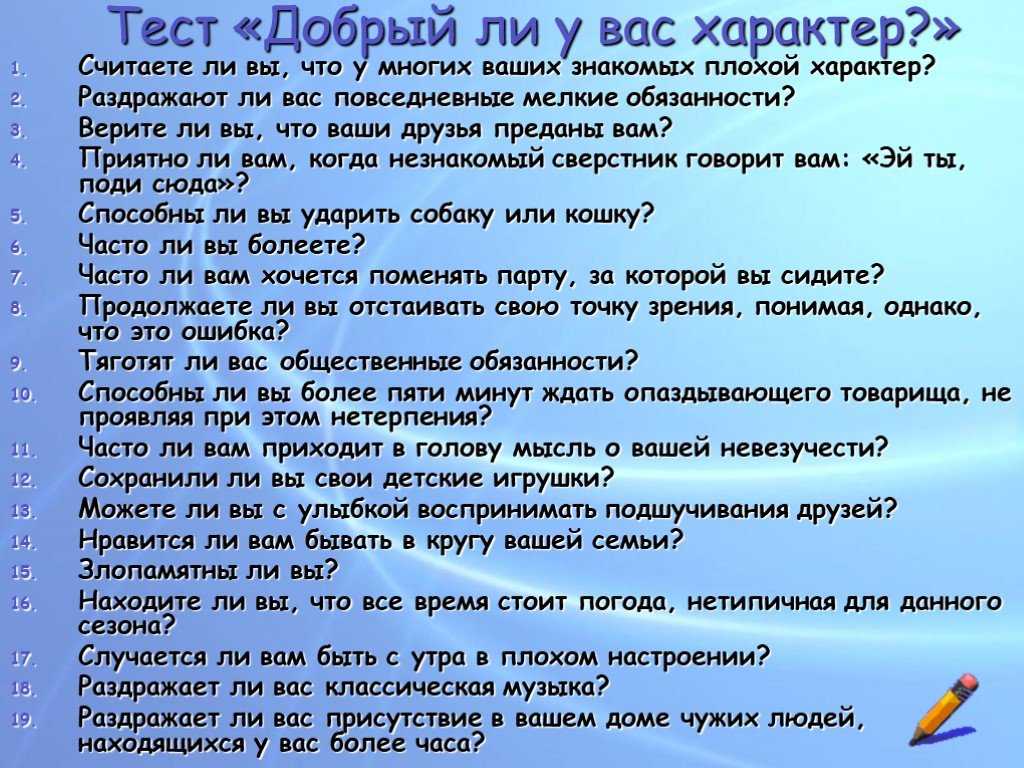 Тест «Добрый ли у вас характер?»

1. Считаете ли вы, что у многих ваших знакомых плохой характер?
2. Раздражают ли вас повседневные мелкие обязанности?
3. Верите ли вы, что ваши друзья преданы вам?
4. Приятно ли вам, когда незнакомый сверстник говорит вам: «Эй ты, поди сюда»?
5. Способны ли вы ударить собаку или кошку?
6. Часто ли вы болеете?
7. Часто ли вам хочется поменять парту, за которой вы сидите?
8. Продолжаете ли вы отстаивать свою точку зрения, понимая, однако, что это ошибка?
9. Тяготят ли вас общественные обязанности?
10. Способны ли вы более пяти минут ждать опаздывающего товарища, не проявляя при этом нетерпения?
11. Часто ли вам приходит в голову мысль о вашей невезучести?
12. Сохранили ли вы свои детские игрушки?
13. Можете ли вы с улыбкой воспринимать подшучивания друзей?
14. Нравится ли вам бывать в кругу вашей семьи?
15. Злопамятны ли вы?
16. Находите ли вы, что все время стоит погода, нетипичная для данного сезона?
17. Случается ли вам быть с утра в плохом настроении?
18. Раздражает ли вас классическая музыка?
19. Раздражает ли вас присутствие в вашем доме чужих людей, находящихся у вас более часа?